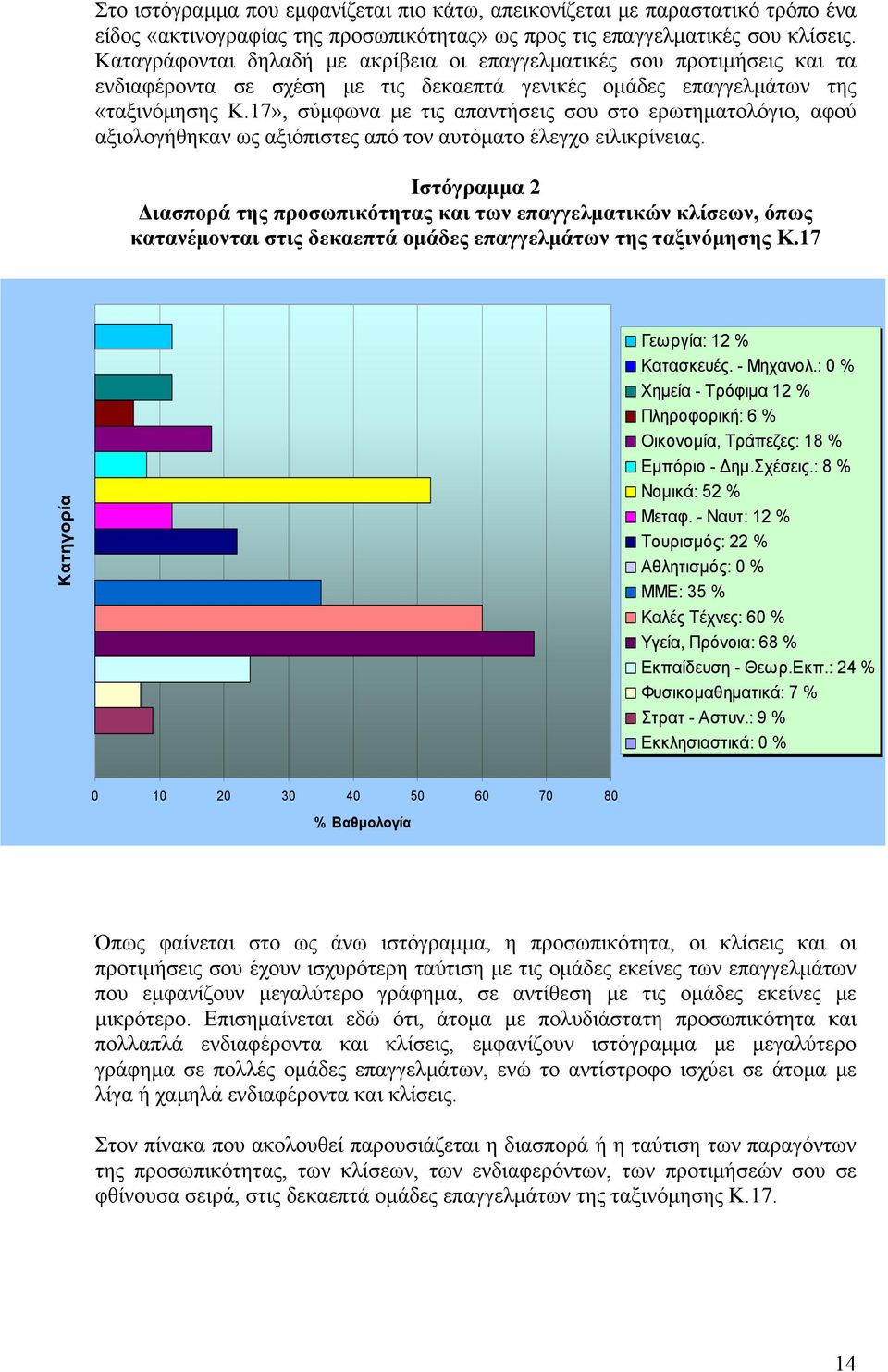 Στο ιστόγραμμα που εμφανίζεται πιο κάτω, απεικονίζεται με παραστατικό τρόπο ένα είδος «ακτινογραφίας της προσωπικότητας» ως προς τις επαγγελματικές σου κλίσεις. Καταγράφονται δηλαδή με ακρίβεια οι επαγγελματικές σου προτιμήσεις και τα ενδιαφέροντα σε σχέση με τις δεκαεπτά γενικές ομάδες επαγγελμάτων της «ταξινόμησης Κ.17», σύμφωνα με τις απαντήσεις σου στο ερωτηματολόγιο, αφού αξιολογήθηκαν ως αξιόπιστες από τον αυτόματο έλεγχο ειλικρίνειας.

Ιστόγραμμα 2
Διασπορά της προσωπικότητας και των επαγγελματικών κλίσεων, όπως κατανέμονται στις δεκαεπτά ομάδες επαγγελμάτων της ταξινόμησης Κ.17

Κατηγορία

Γεωργία: 12 %
Κατασκευές. - Μηχανολ.: 0 %
Χημεία - Τρόφιμα 12 %
Πληροφορική: 6 %
Οικονομία, Τράπεζες: 18 %
Εμπόριο - Δημ.Σχέσεις.: 8 %
Νομικά: 52 %
Μεταφ. - Ναυτ: 12 %
Τουρισμός: 22 %
Αθλητισμός: 0 %
ΜΜΕ: 35 %
Καλές Τέχνες: 60 %
Υγεία, Πρόνοια: 68 %
Εκπαίδευση - Θεωρ.Εκπ.: 24 %
Φυσικομαθηματικά: 7 %
Στρατ - Αστυν.: 9 %
Εκκλησιαστικά: 0 %

0 10 20 30 40 50 60 70 80
% Βαθμολογία

Όπως φαίνεται στο ως άνω ιστόγραμμα, η προσωπικότητα, οι κλίσεις και οι προτιμήσεις σου έχουν ισχυρότερη ταύτιση με τις ομάδες εκείνες των επαγγελμάτων που εμφανίζουν μεγαλύτερο γράφημα, σε αντίθεση με τις ομάδες εκείνες με μικρότερο. Επισημαίνεται εδώ ότι, άτομα με πολυδιάστατη προσωπικότητα και πολλαπλά ενδιαφέροντα και κλίσεις, εμφανίζουν ιστόγραμμα με μεγαλύτερο γράφημα σε πολλές ομάδες επαγγελμάτων, ενώ το αντίστροφο ισχύει σε άτομα με λίγα ή χαμηλά ενδιαφέροντα και κλίσεις.

Στον πίνακα που ακολουθεί παρουσιάζεται η διασπορά ή η ταύτιση των παραγόντων της προσωπικότητας, των κλίσεων, των ενδιαφερόντων, των προτιμήσεών σου σε φθίνουσα σειρά, στις δεκαεπτά ομάδες επαγγελμάτων της ταξινόμησης Κ.17.

14